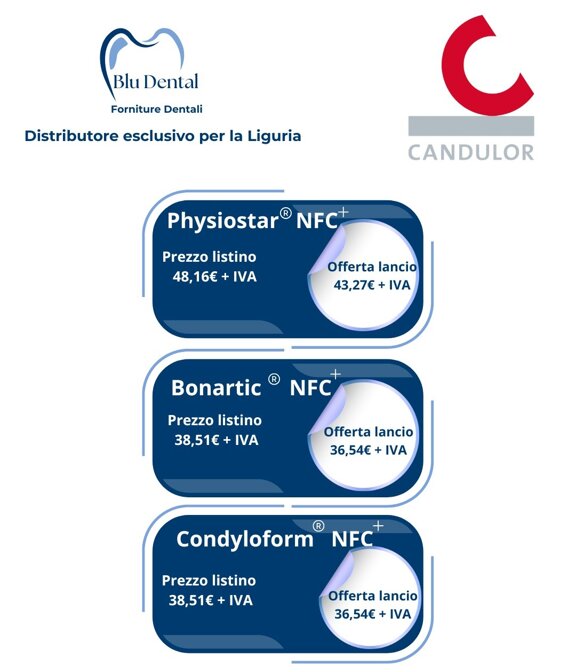 Blu Dental
Forniture Dentali
Distributore esclusivo per la Liguria

CANDULOR

Physiostar® NFC+
Prezzo listino
48,16€ + IVA
Offerta lancio
43,27€ + IVA

Bonartic ® NFC+
Prezzo listino
38,51€ + IVA
Offerta lancio
36,54€ + IVA

Condyloform® NFC+
Prezzo listino
38,51€ + IVA
Offerta lancio
36,54€ + IVA